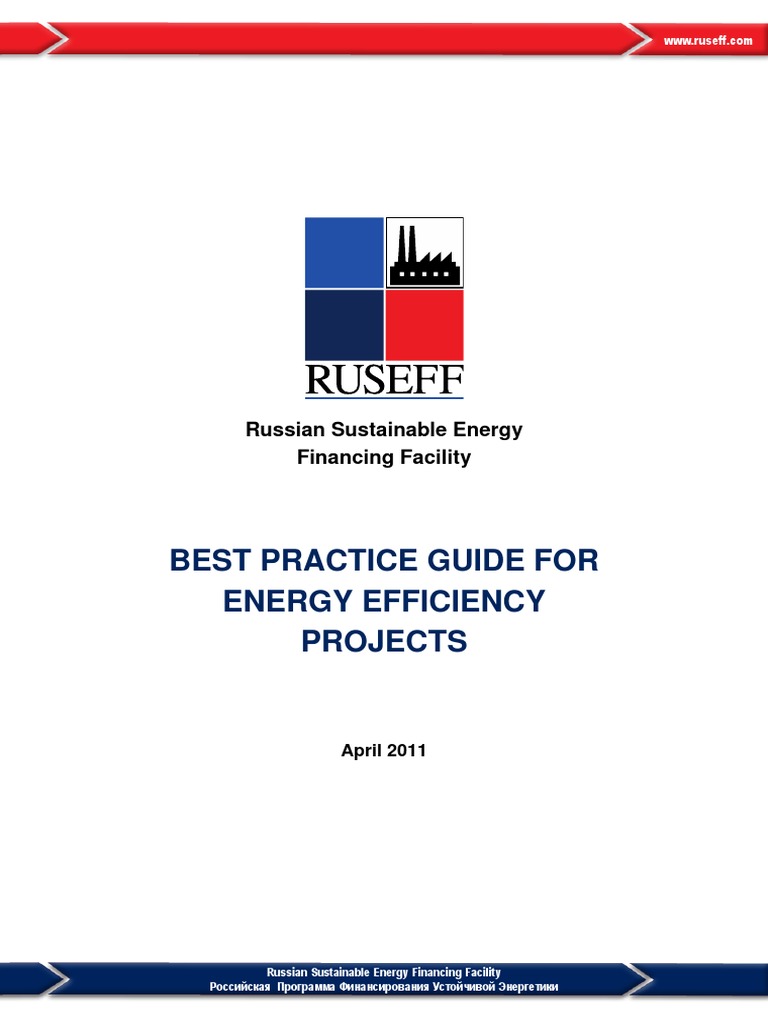 www.ruseff.com

RUSEFF

Russian Sustainable Energy Financing Facility

BEST PRACTICE GUIDE FOR ENERGY EFFICIENCY PROJECTS

April 2011

Russian Sustainable Energy Financing Facility
Российская Программа Финансирования Устойчивой Энергетики